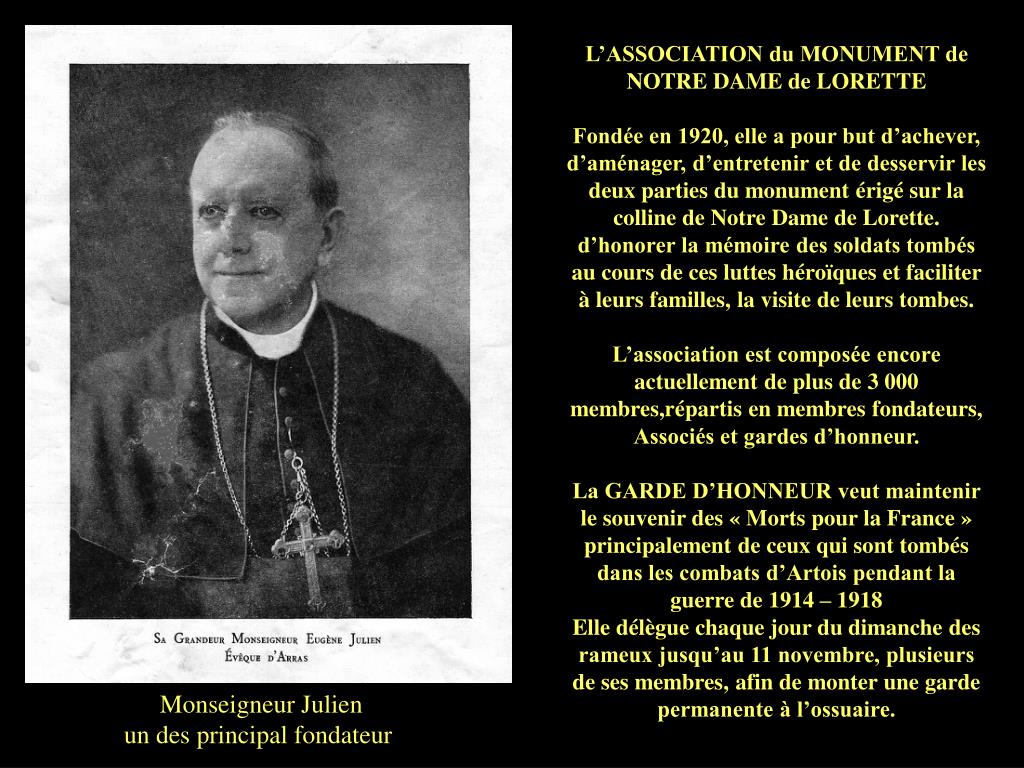 Sa Grandeur Monseigneur Eugène Julien
Évêque d'Arras

Monseigneur Julien
un des principal fondateur

L'ASSOCIATION du MONUMENT de NOTRE DAME de LORETTE

Fondée en 1920, elle a pour but d'achever, d'aménager, d'entretenir et de desservir les deux parties du monument érigé sur la colline de Notre Dame de Lorette. d'honorer la mémoire des soldats tombés au cours de ces luttes héroïques et faciliter à leurs familles, la visite de leurs tombes.

L'association est composée encore actuellement de plus de 3 000 membres,répartis en membres fondateurs, Associés et gardes d'honneur.

La GARDE D'HONNEUR veut maintenir le souvenir des « Morts pour la France » principalement de ceux qui sont tombés dans les combats d'Artois pendant la guerre de 1914 – 1918
Elle délègue chaque jour du dimanche des rameux jusqu'au 11 novembre, plusieurs de ses membres, afin de monter une garde permanente à l'ossuaire.